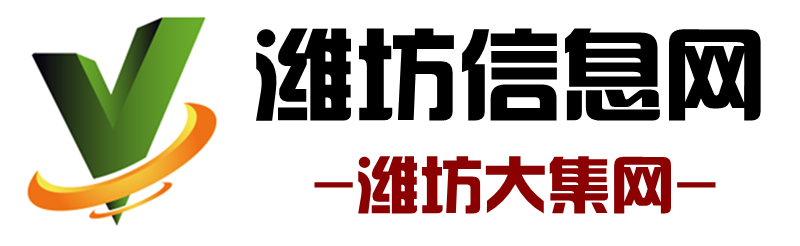 潍坊信息网

—潍坊大集网—